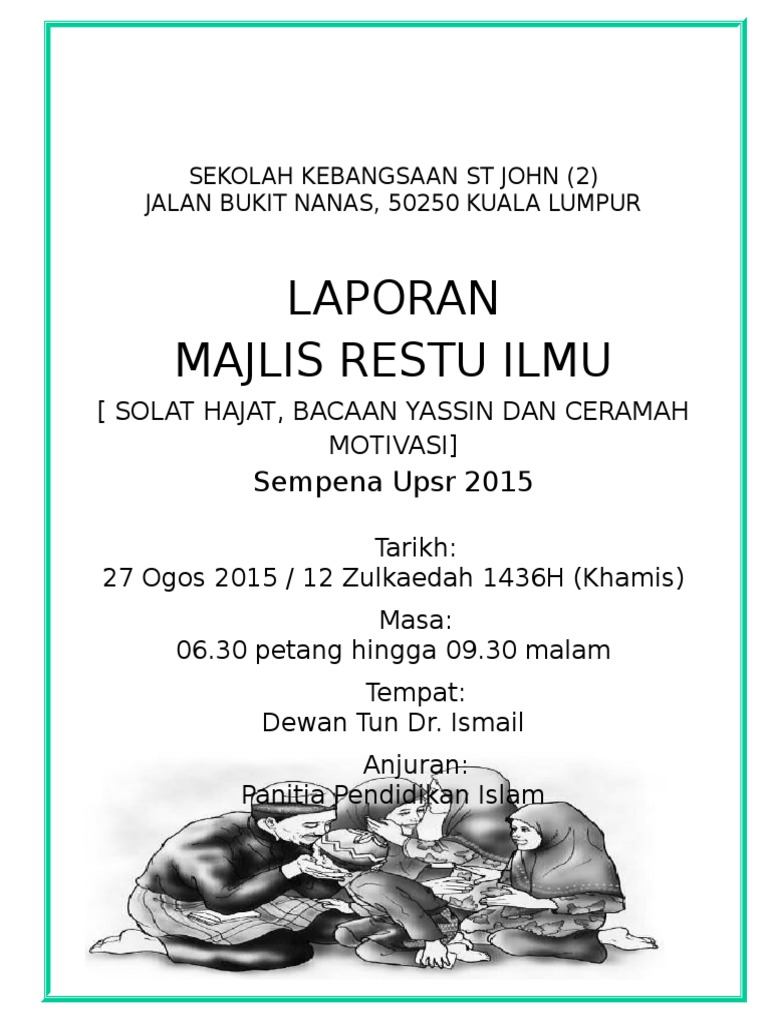 SEKOLAH KEBANGSAAN ST JOHN (2)
JALAN BUKIT NANAS, 50250 KUALA LUMPUR

LAPORAN
MAJLIS RESTU ILMU

[ SOLAT HAJAT, BACAAN YASSIN DAN CERAMAH MOTIVASI]

Sempena Upsr 2015

Tarikh:
27 Ogos 2015 / 12 Zulkaedah 1436H (Khamis)

Masa:
06.30 petang hingga 09.30 malam

Tempat:
Dewan Tun Dr. Ismail

Anjuran:
Panitia Pendidikan Islam